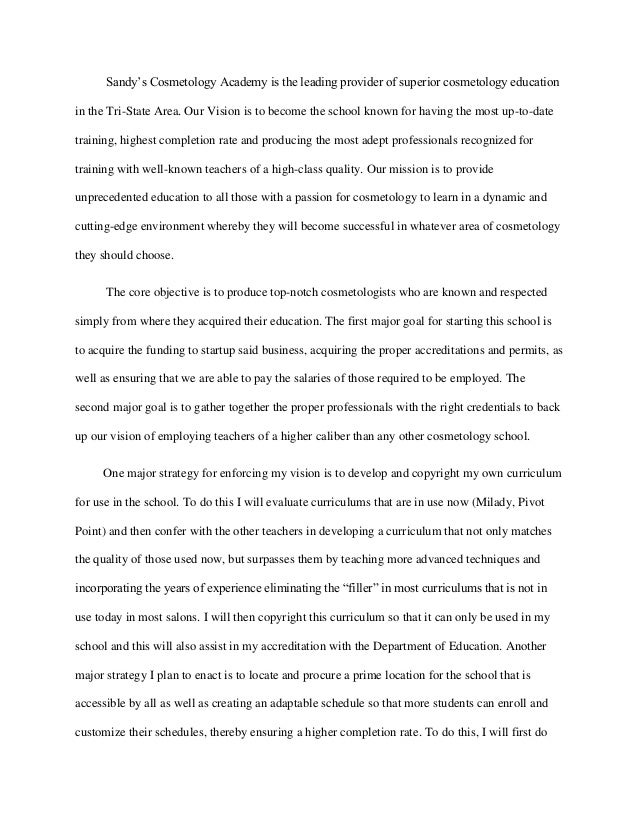 Sandy's Cosmetology Academy is the leading provider of superior cosmetology education in the Tri-State Area. Our Vision is to become the school known for having the most up-to-date training, highest completion rate and producing the most adept professionals recognized for training with well-known teachers of a high-class quality. Our mission is to provide unprecedented education to all those with a passion for cosmetology to learn in a dynamic and cutting-edge environment whereby they will become successful in whatever area of cosmetology they should choose.

The core objective is to produce top-notch cosmetologists who are known and respected simply from where they acquired their education. The first major goal for starting this school is to acquire the funding to startup said business, acquiring the proper accreditations and permits, as well as ensuring that we are able to pay the salaries of those required to be employed. The second major goal is to gather together the proper professionals with the right credentials to back up our vision of employing teachers of a higher caliber than any other cosmetology school.

One major strategy for enforcing my vision is to develop and copyright my own curriculum for use in the school. To do this I will evaluate curriculums that are in use now (Milady, Pivot Point) and then confer with the other teachers in developing a curriculum that not only matches the quality of those used now, but surpasses them by teaching more advanced techniques and incorporating the years of experience eliminating the "filler" in most curriculums that is not in use today in most salons. I will then copyright this curriculum so that it can only be used in my school and this will also assist in my accreditation with the Department of Education. Another major strategy I plan to enact is to locate and procure a prime location for the school that is accessible by all as well as creating an adaptable schedule so that more students can enroll and customize their schedules, thereby ensuring a higher completion rate. To do this, I will first do